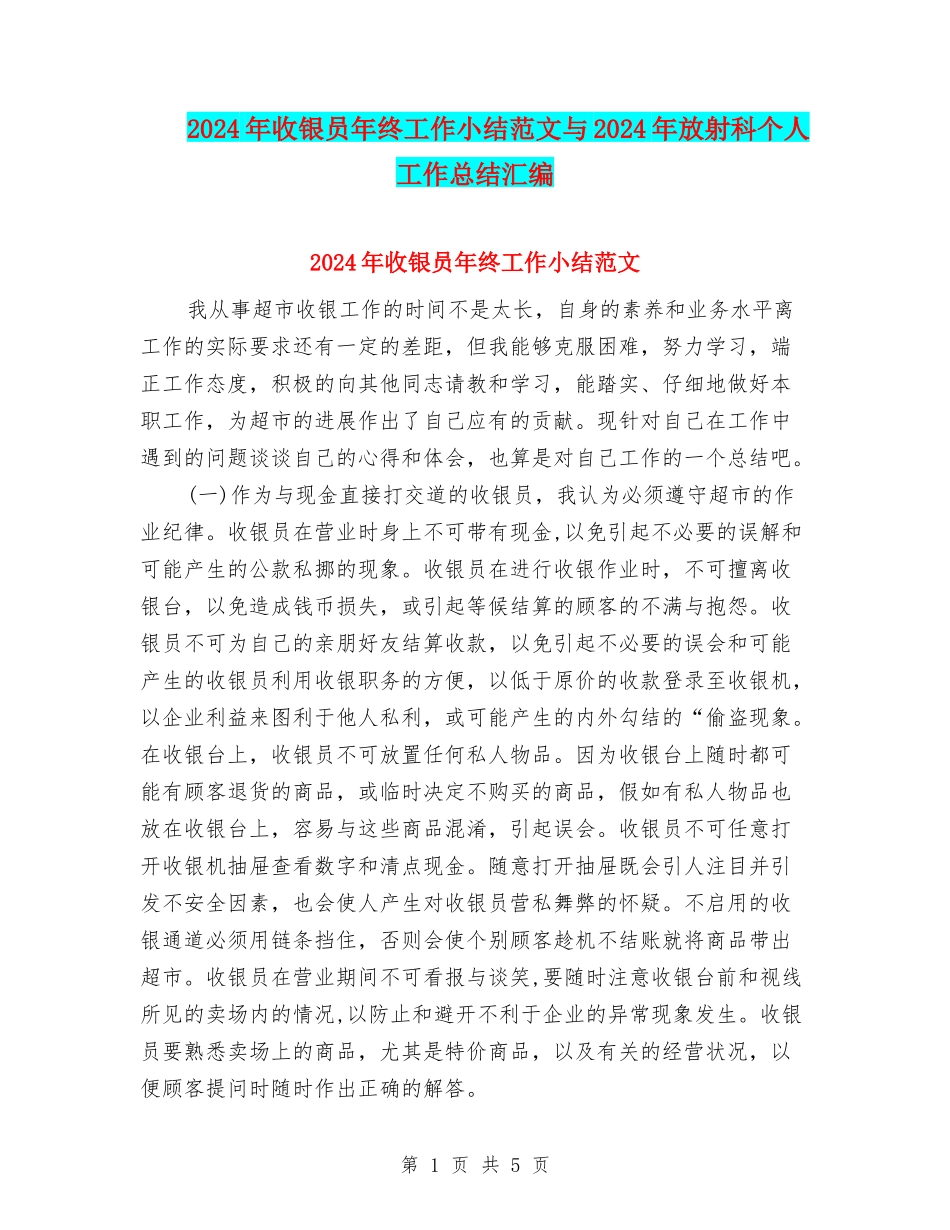 2024年收银员年终工作小结范文与2024年放射科个人工作总结汇编

2024年收银员年终工作小结范文

我从事超市收银工作的时间不是太长，自身的素养和业务水平离工作的实际要求还有一定的差距，但我能够克服困难，努力学习，端正工作态度，积极的向其他同志请教和学习，能踏实、仔细地做好本职工作，为超市的进展作出了自己应有的贡献。现针对自己在工作中遇到的问题谈谈自己的心得和体会，也算是对自己工作的一个总结吧。

(一)作为与现金直接打交道的收银员，我认为必须遵守超市的作业纪律。收银员在营业时身上不可带有现金,以免引起不必要的误解和可能产生的公款私挪的现象。收银员在进行收银作业时，不可擅离收银台，以免造成钱币损失，或引起等候结算的顾客的不满与抱怨。收银员不可为自己的亲朋好友结算收款，以免引起不必要的误会和可能产生的收银员利用收银职务的方便，以低于原价的收款登录至收银机，以企业利益来图利于他人私利，或可能产生的内外勾结的“偷盗现象。在收银台上，收银员不可放置任何私人物品。因为收银台上随时都可能有顾客退货的商品，或临时决定不购买的商品，假如有私人物品也放在收银台上，容易与这些商品混淆，引起误会。收银员不可任意打开收银机抽屉查看数字和清点现金。随意打开抽屉既会引人注目并引发不安全因素，也会使人产生对收银员营私舞弊的怀疑。不启用的收银通道必须用链条挡住，否则会使个别顾客趁机不结账就将商品带出超市。收银员在营业期间不可看报与谈笑,要随时注意收银台前和视线所见的卖场内的情况,以防止和避开不利于企业的异常现象发生。收银员要熟悉卖场上的商品，尤其是特价商品，以及有关的经营状况，以便顾客提问时随时作出正确的解答。

第 1 页 共 5 页